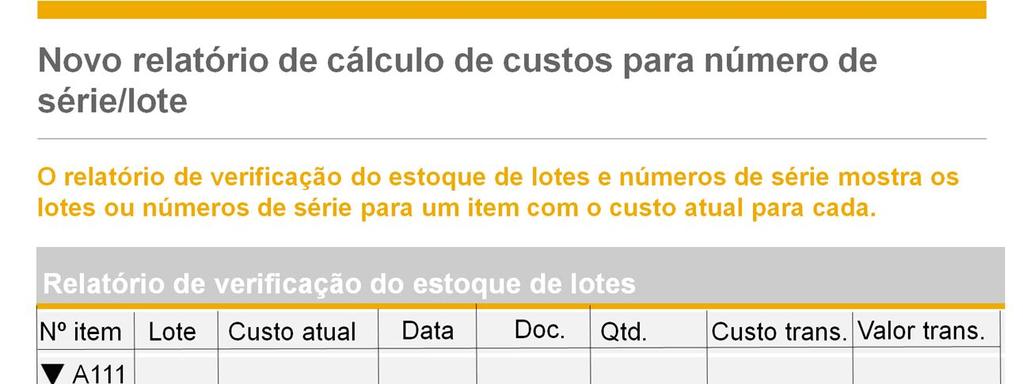 Novo relatório de cálculo de custos para número de série/lote

O relatório de verificação do estoque de lotes e números de série mostra os lotes ou números de série para um item com o custo atual para cada.

Relatório de verificação do estoque de lotes

| Nº item | Lote | Custo atual | Data | Doc. | Qtd. | Custo trans. | Valor trans. |
|---|---|---|---|---|---|---|---|
| ▼ A111 | | | | | | | |